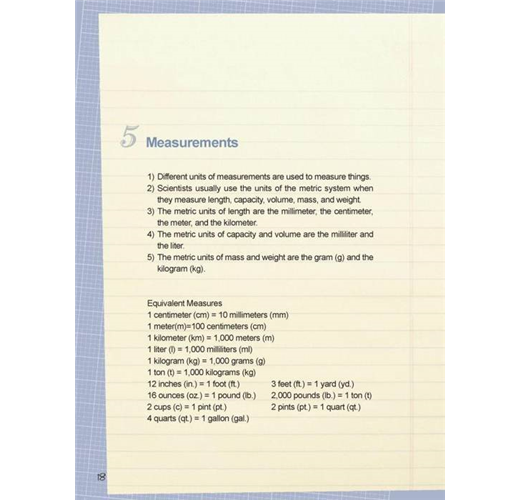 5 Measurements

1) Different units of measurements are used to measure things.
2) Scientists usually use the units of the metric system when they measure length, capacity, volume, mass, and weight.
3) The metric units of length are the millimeter, the centimeter, the meter, and the kilometer.
4) The metric units of capacity and volume are the milliliter and the liter.
5) The metric units of mass and weight are the gram (g) and the kilogram (kg).

Equivalent Measures
1 centimeter (cm) = 10 millimeters (mm)
1 meter(m)=100 centimeters (cm)
1 kilometer (km) = 1,000 meters (m)
1 liter (l) = 1,000 milliliters (ml)
1 kilogram (kg) = 1,000 grams (g)
1 ton (t) = 1,000 kilograms (kg)
12 inches (in.) = 1 foot (ft.)
16 ounces (oz.) = 1 pound (lb.)
2 cups (c) = 1 pint (pt.)
4 quarts (qt.) = 1 gallon (gal.)

3 feet (ft.) = 1 yard (yd.)
2,000 pounds (lb.) = 1 ton (t)
2 pints (pt.) = 1 quart (qt.)

18